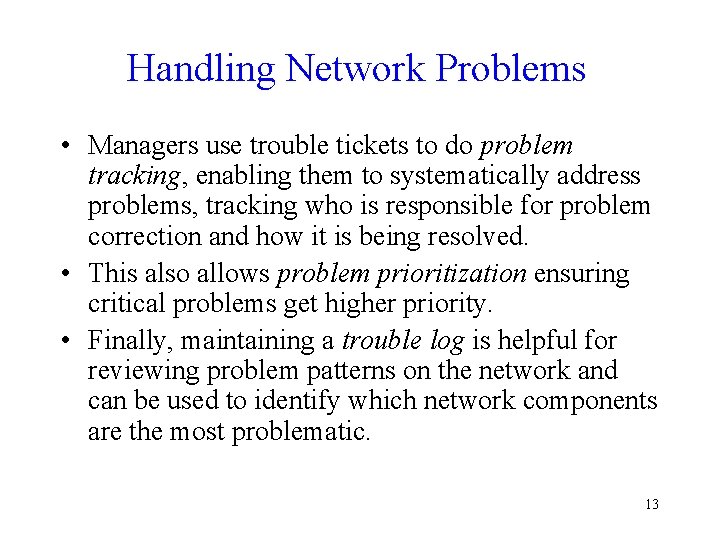 Handling Network Problems

• Managers use trouble tickets to do problem tracking, enabling them to systematically address problems, tracking who is responsible for problem correction and how it is being resolved.

• This also allows problem prioritization ensuring critical problems get higher priority.

• Finally, maintaining a trouble log is helpful for reviewing problem patterns on the network and can be used to identify which network components are the most problematic.

13